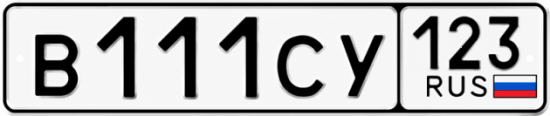 В111СУ 123 RUS